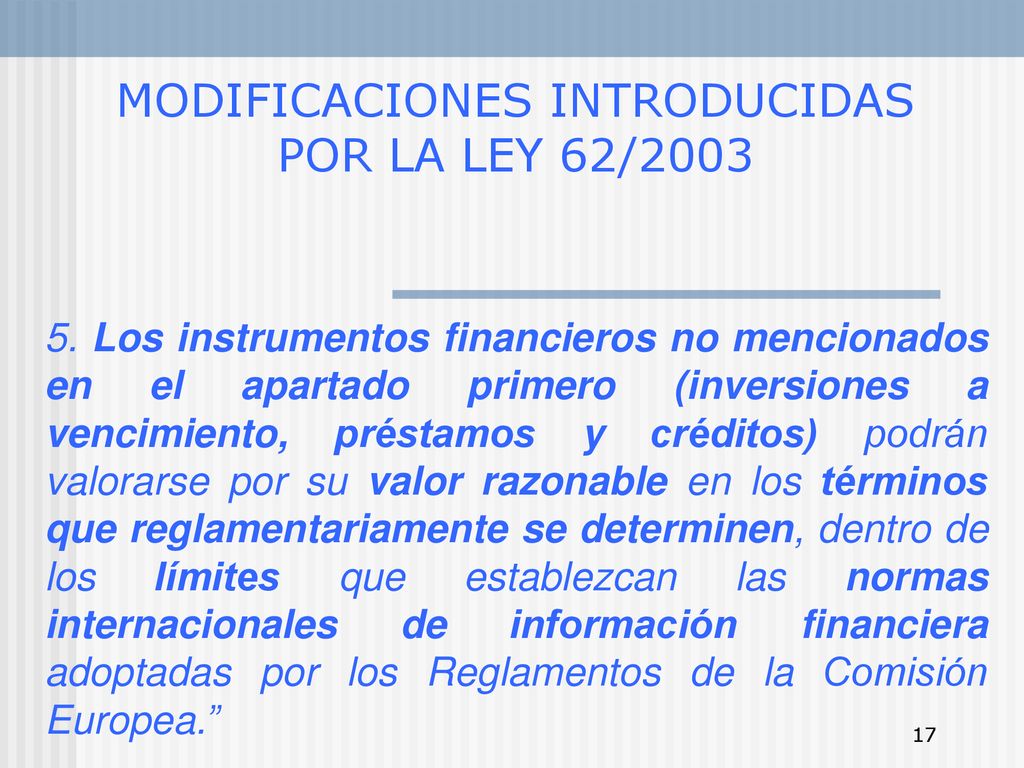 MODIFICACIONES INTRODUCIDAS POR LA LEY 62/2003

5. Los instrumentos financieros no mencionados en el apartado primero (inversiones a vencimiento, préstamos y créditos) podrán valorarse por su valor razonable en los términos que reglamentariamente se determinen, dentro de los límites que establezcan las normas internacionales de información financiera adoptadas por los Reglamentos de la Comisión Europea.”

17